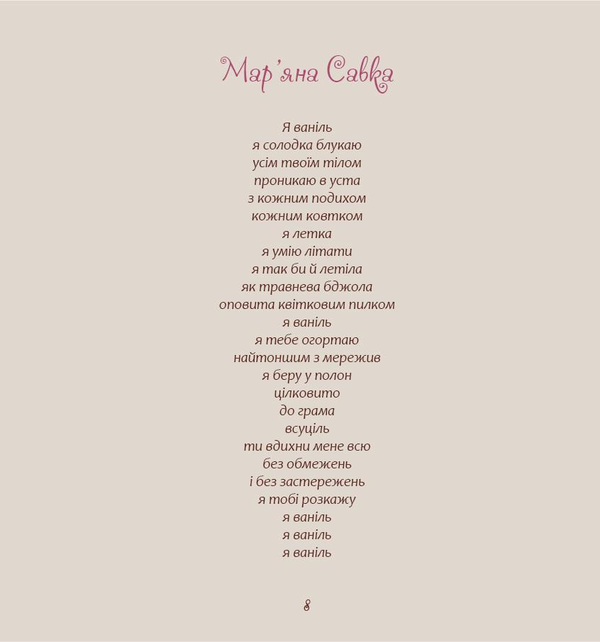 Мар'яна Савка

Я ваніль
я солодка блукаю
усім твоїм тілом
проникаю в уста
з кожним подихом
кожним ковтком
я летка
я умію літати
я так би й летіла
як травнева бджола
оповита квітковим пилком
я ваніль
я тебе огортаю
найтоншим з мережив
я беру у полон
цілковито
до грама
всуціль
ти вдихни мене всю
без обмежень
і без застережень
я тобі розкажу
я ваніль
я ваніль
я ваніль

8